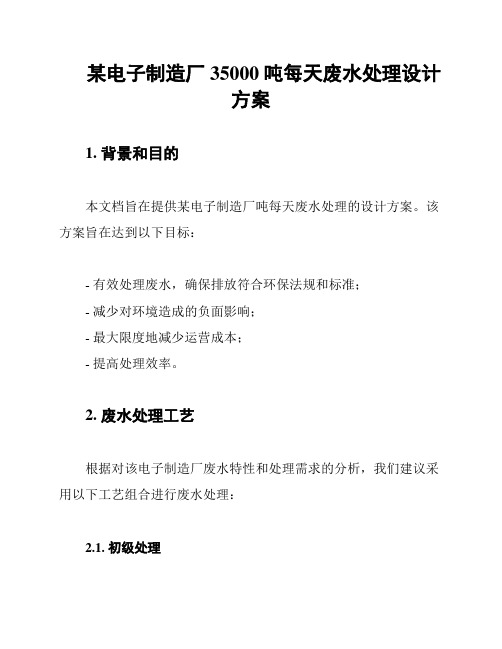 某电子制造厂 35000 吨每天废水处理设计方案

1. 背景和目的

本文档旨在提供某电子制造厂吨每天废水处理的设计方案。该方案旨在达到以下目标：

- 有效处理废水，确保排放符合环保法规和标准；
- 减少对环境造成的负面影响；
- 最大限度地减少运营成本；
- 提高处理效率。

2. 废水处理工艺

根据对该电子制造厂废水特性和处理需求的分析，我们建议采用以下工艺组合进行废水处理：

2.1. 初级处理